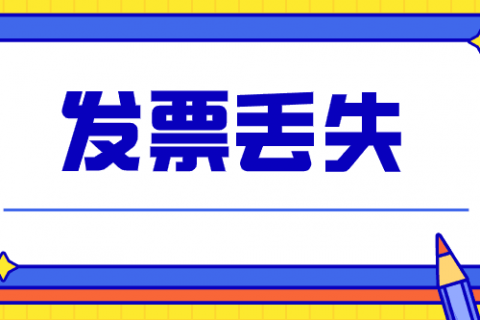 发票丢失